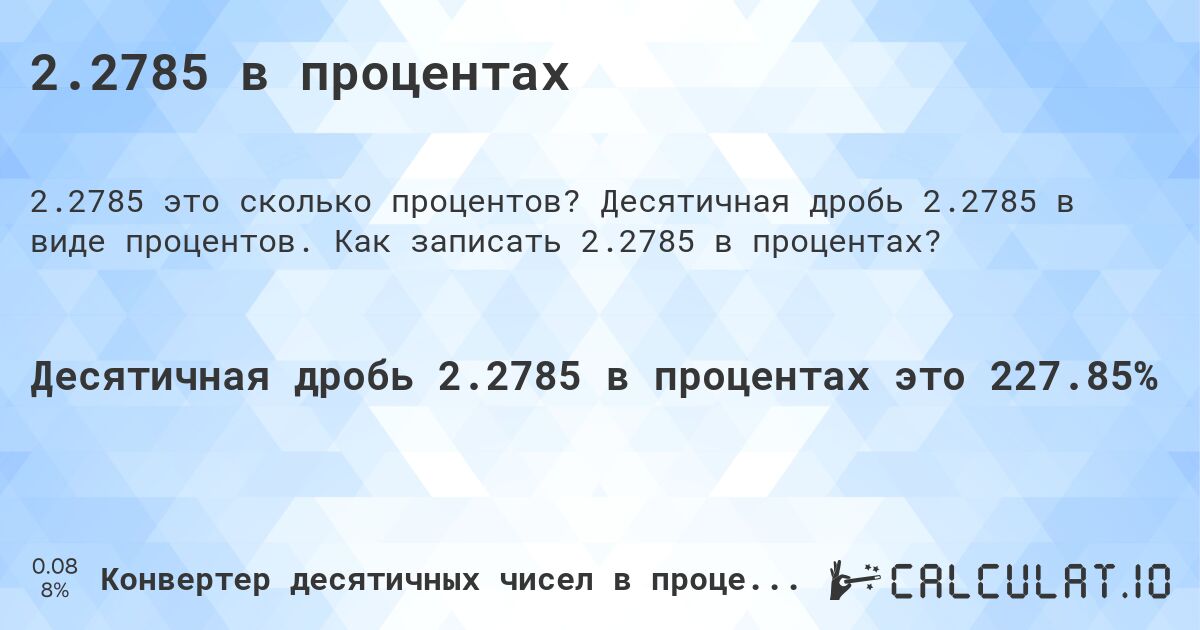 2.2785 в процентах

2.2785 это сколько процентов? Десятичная дробь 2.2785 в виде процентов. Как записать 2.2785 в процентах?

Десятичная дробь 2.2785 в процентах это 227.85%

0.08
8%

Конвертер десятичных чисел в проце...

CALCULAT.IO